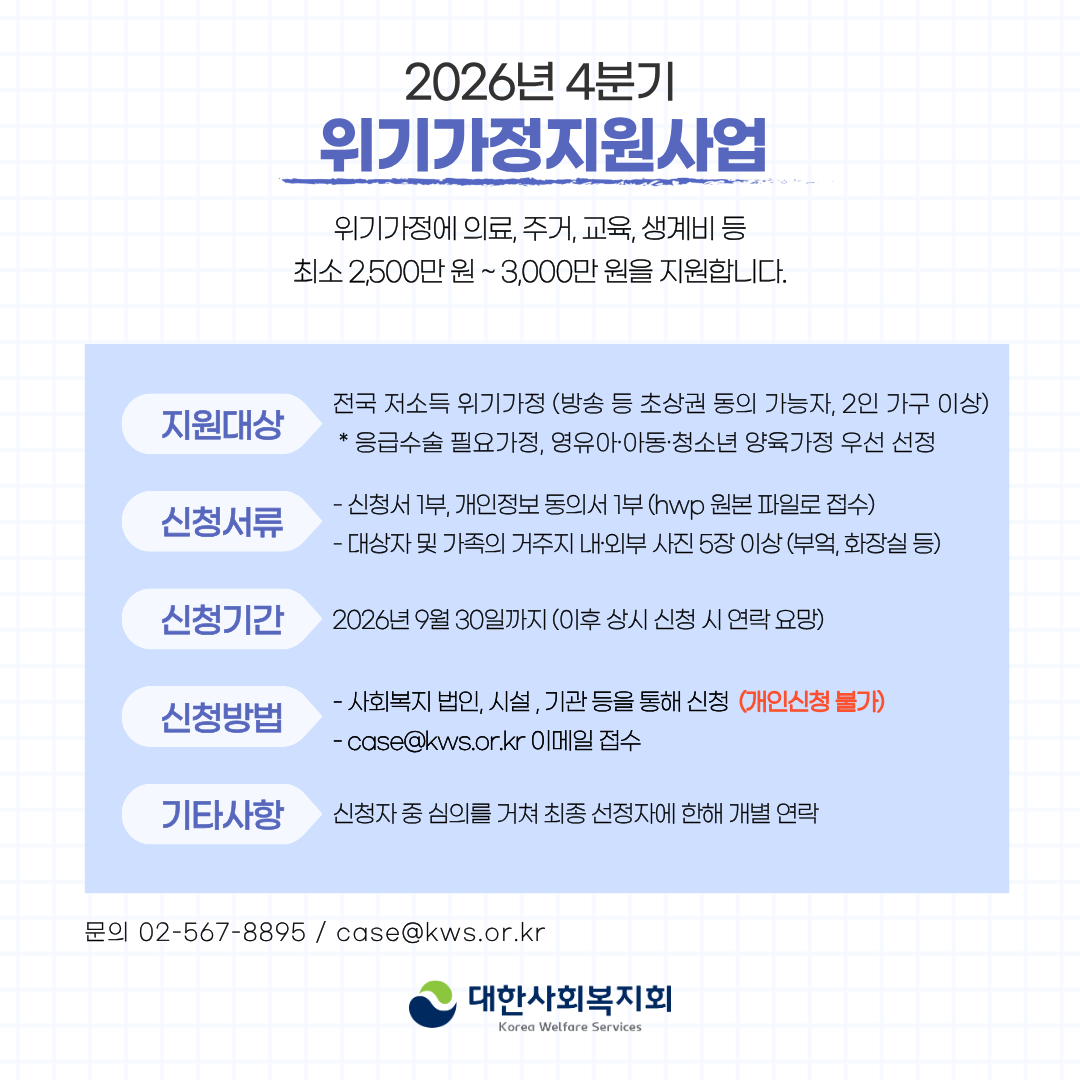 2026년 4분기
위기가정지원사업

위기가정에 의료, 주거, 교육, 생계비 등
최소 2,500만 원 ~ 3,000만 원을 지원합니다.

지원대상
전국 저소득 위기가정 (방송 등 초상권 동의 가능자, 2인 가구 이상)
* 응급수술 필요가정, 영유아·아동·청소년 양육가정 우선 선정

신청서류
- 신청서 1부, 개인정보 동의서 1부 (hwp 원본 파일로 접수)
- 대상자 및 가족의 거주지 내·외부 사진 5장 이상 (부엌, 화장실 등)

신청기간
2026년 9월 30일까지 (이후 상시 신청 시 연락 요망)

신청방법
- 사회복지 법인, 시설 , 기관 등을 통해 신청 (개인신청 불가)
- case@kws.or.kr 이메일 접수

기타사항
신청자 중 심의를 거쳐 최종 선정자에 한해 개별 연락

문의 02-567-8895 / case@kws.or.kr

대한사회복지회
Korea Welfare Services